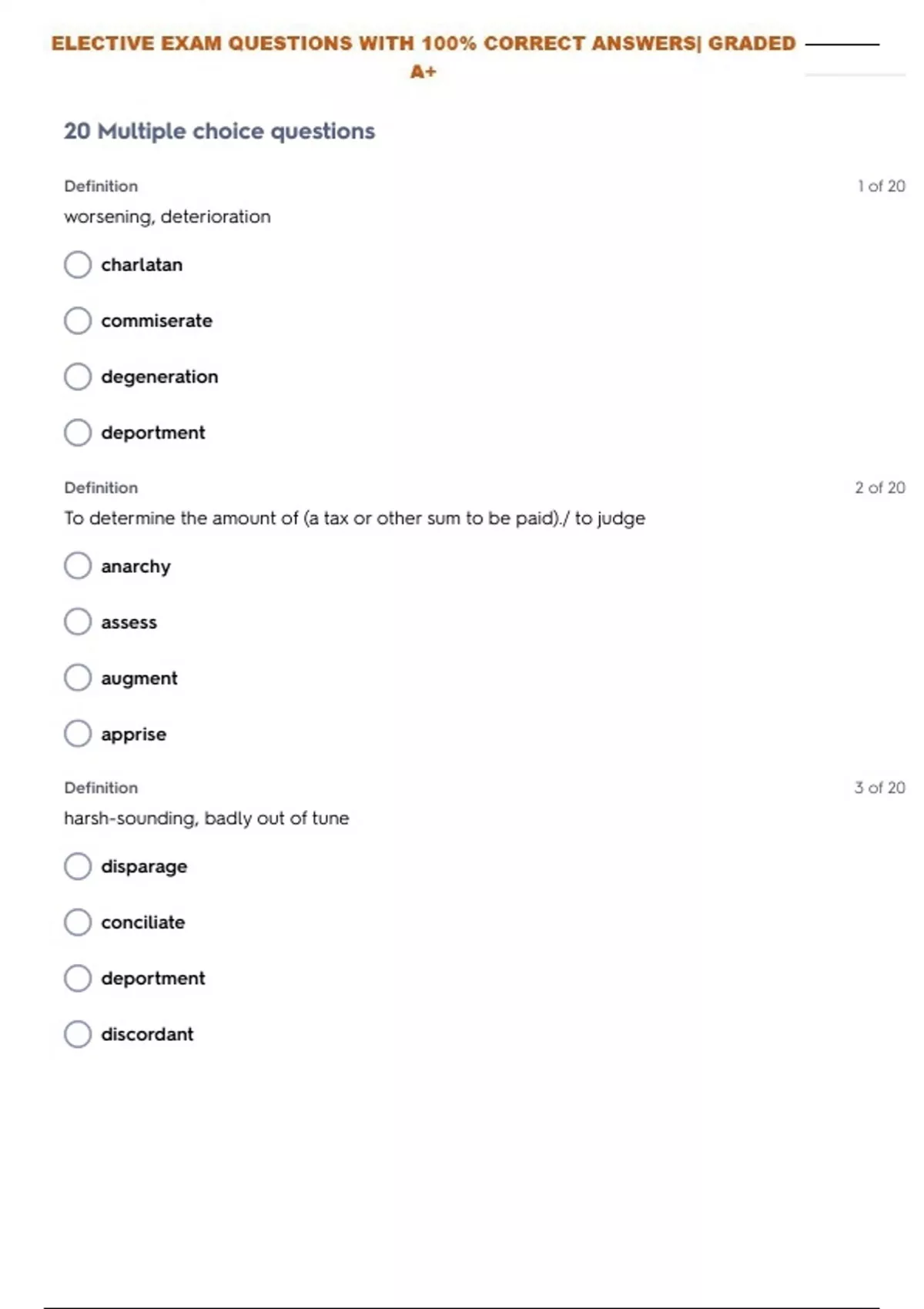 ELECTIVE EXAM QUESTIONS WITH 100% CORRECT ANSWERS| GRADED A+

20 Multiple choice questions

Definition

1 of 20

worsening, deterioration

charlatan

commiserate

degeneration

deportment

Definition

2 of 20

To determine the amount of (a tax or other sum to be paid)./ to judge

anarchy

assess

augment

apprise

Definition

3 of 20

harsh-sounding, badly out of tune

disparage

conciliate

deportment

discordant